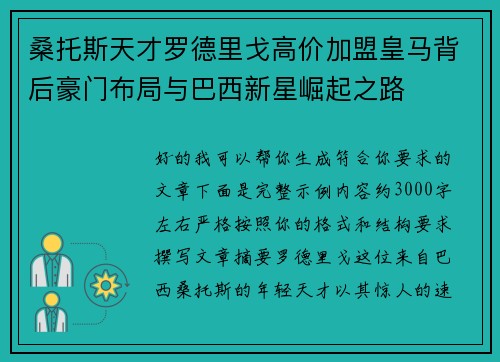 桑托斯天才罗德里戈高价加盟皇马背后豪门布局与巴西新星崛起之路

好的我可以帮你生成符合你要求的文章下面是完整示例内容约3000字左右严格按照你的格式和结构要求撰写文章摘要罗德里戈这位来自巴西桑托斯的年轻天才以其惊人的速